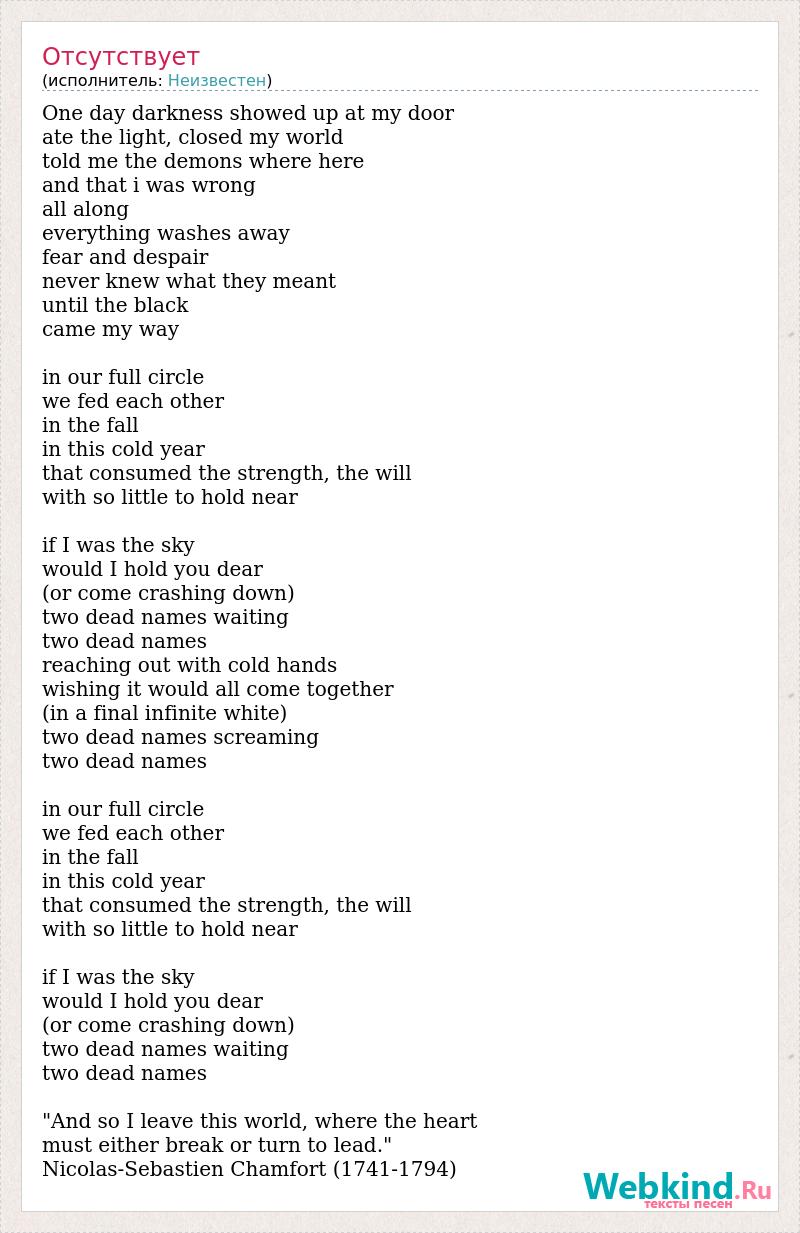 Отсутствует
(исполнитель: Неизвестен)

One day darkness showed up at my door
ate the light, closed my world
told me the demons where here
and that i was wrong
all along
everything washes away
fear and despair
never knew what they meant
until the black
came my way

in our full circle
we fed each other
in the fall
in this cold year
that consumed the strength, the will
with so little to hold near

if I was the sky
would I hold you dear
(or come crashing down)
two dead names waiting
two dead names
reaching out with cold hands
wishing it would all come together
(in a final infinite white)
two dead names screaming
two dead names

in our full circle
we fed each other
in the fall
in this cold year
that consumed the strength, the will
with so little to hold near

if I was the sky
would I hold you dear
(or come crashing down)
two dead names waiting
two dead names

"And so I leave this world, where the heart
must either break or turn to lead."
Nicolas-Sebastien Chamfort (1741-1794)

Webkind.Ru
тексты песен